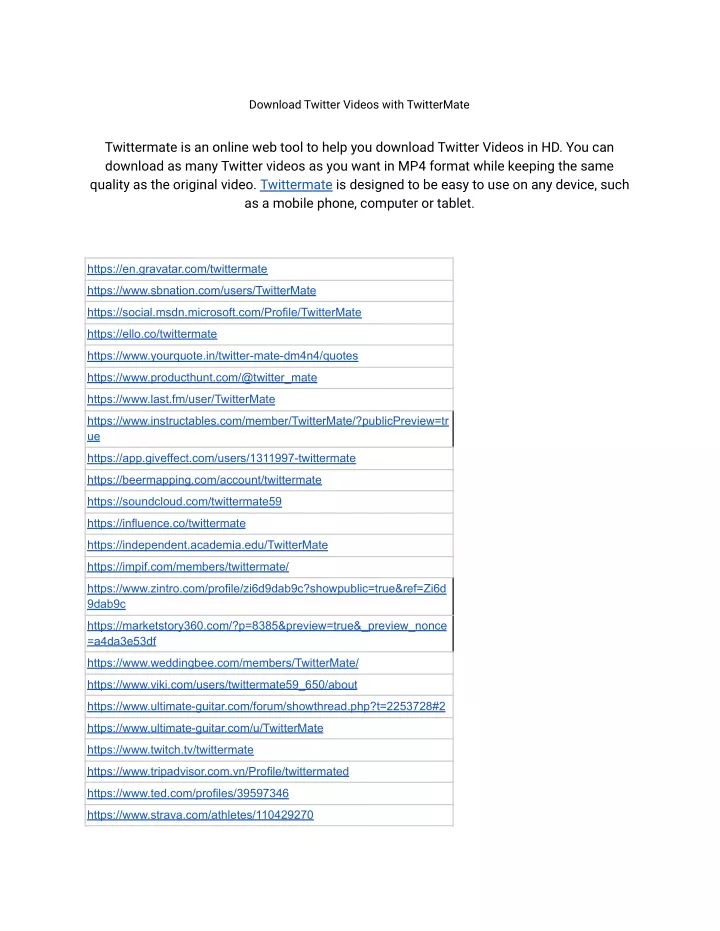 Download Twitter Videos with TwitterMate

Twittermate is an online web tool to help you download Twitter Videos in HD. You can download as many Twitter videos as you want in MP4 format while keeping the same quality as the original video. Twittermate is designed to be easy to use on any device, such as a mobile phone, computer or tablet.

| |
|---|
| https://en.gravatar.com/twittermate |
| https://www.sbnation.com/users/TwitterMate |
| https://social.msdn.microsoft.com/Profile/TwitterMate |
| https://ello.co/twittermate |
| https://www.yourquote.in/twitter-mate-dm4n4/quotes |
| https://www.producthunt.com/@twitter_mate |
| https://www.last.fm/user/TwitterMate |
| https://www.instructables.com/member/TwitterMate/?publicPreview=true |
| https://app.giveffect.com/users/1311997-twittermate |
| https://beermapping.com/account/twittermate |
| https://soundcloud.com/twittermate59 |
| https://influence.co/twittermate |
| https://independent.academia.edu/TwitterMate |
| https://impif.com/members/twittermate/ |
| https://www.zintro.com/profile/zi6d9dab9c?showpublic=true&ref=Zi6d9dab9c |
| https://marketstory360.com/?p=8385&preview=true&_preview_nonce=a4da3e53df |
| https://www.weddingbee.com/members/TwitterMate/ |
| https://www.viki.com/users/twittermate59_650/about |
| https://www.ultimate-guitar.com/forum/showthread.php?t=2253728#2 |
| https://www.ultimate-guitar.com/u/TwitterMate |
| https://www.twitch.tv/twittermate |
| https://www.tripadvisor.com.vn/Profile/twittermated |
| https://www.ted.com/profiles/39597346 |
| https://www.strava.com/athletes/110429270 |